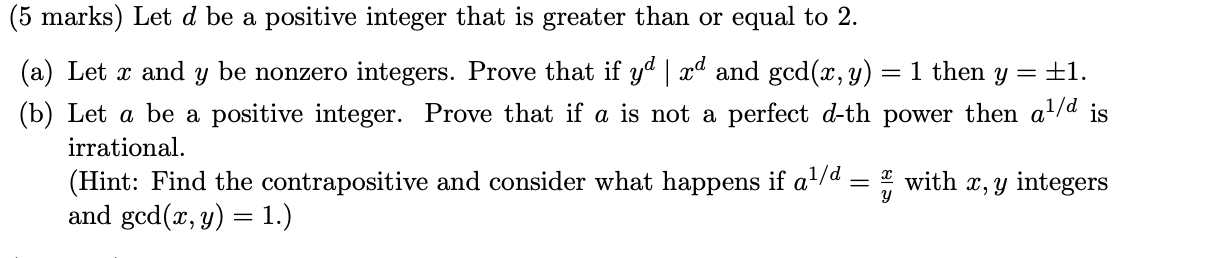 (5 marks) Let $d$ be a positive integer that is greater than or equal to 2.

(a) Let $x$ and $y$ be nonzero integers. Prove that if $y^d \mid x^d$ and $\gcd(x, y) = 1$ then $y = \pm 1$.

(b) Let $a$ be a positive integer. Prove that if $a$ is not a perfect $d$-th power then $a^{1/d}$ is irrational.
(Hint: Find the contrapositive and consider what happens if $a^{1/d} = \frac{x}{y}$ with $x, y$ integers and $\gcd(x, y) = 1$.)